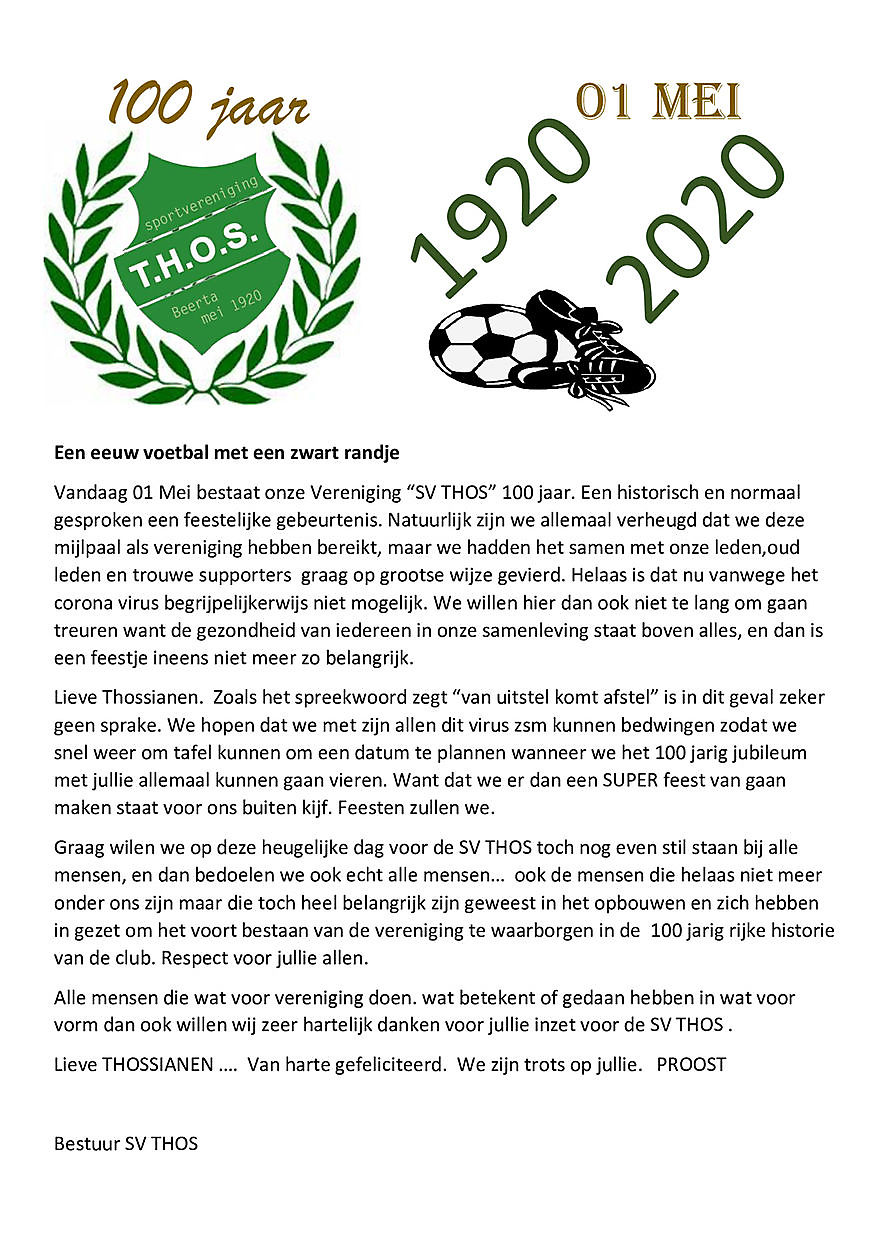 100 jaar

sportvereniging
T.H.O.S.
Beerta
mei 1920

01 MEI
1920
2020

**Een eeuw voetbal met een zwart randje**

Vandaag 01 Mei bestaat onze Vereniging “SV THOS” 100 jaar. Een historisch en normaal gesproken een feestelijke gebeurtenis. Natuurlijk zijn we allemaal verheugd dat we deze mijlpaal als vereniging hebben bereikt, maar we hadden het samen met onze leden,oud leden en trouwe supporters graag op grootse wijze gevierd. Helaas is dat nu vanwege het corona virus begrijpelijkerwijs niet mogelijk. We willen hier dan ook niet te lang om gaan treuren want de gezondheid van iedereen in onze samenleving staat boven alles, en dan is een feestje ineens niet meer zo belangrijk.

Lieve Thossianen. Zoals het spreekwoord zegt “van uitstel komt afstel” is in dit geval zeker geen sprake. We hopen dat we met zijn allen dit virus zsm kunnen bedwingen zodat we snel weer om tafel kunnen om een datum te plannen wanneer we het 100 jarig jubileum met jullie allemaal kunnen gaan vieren. Want dat we er dan een SUPER feest van gaan maken staat voor ons buiten kijf. Feesten zullen we.

Graag wilen we op deze heugelijke dag voor de SV THOS toch nog even stil staan bij alle mensen, en dan bedoelen we ook echt alle mensen... ook de mensen die helaas niet meer onder ons zijn maar die toch heel belangrijk zijn geweest in het opbouwen en zich hebben in gezet om het voort bestaan van de vereniging te waarborgen in de 100 jarig rijke historie van de club. Respect voor jullie allen.

Alle mensen die wat voor vereniging doen. wat betekent of gedaan hebben in wat voor vorm dan ook willen wij zeer hartelijk danken voor jullie inzet voor de SV THOS .

Lieve THOSSIANEN .... Van harte gefeliciteerd. We zijn trots op jullie. PROOST

Bestuur SV THOS